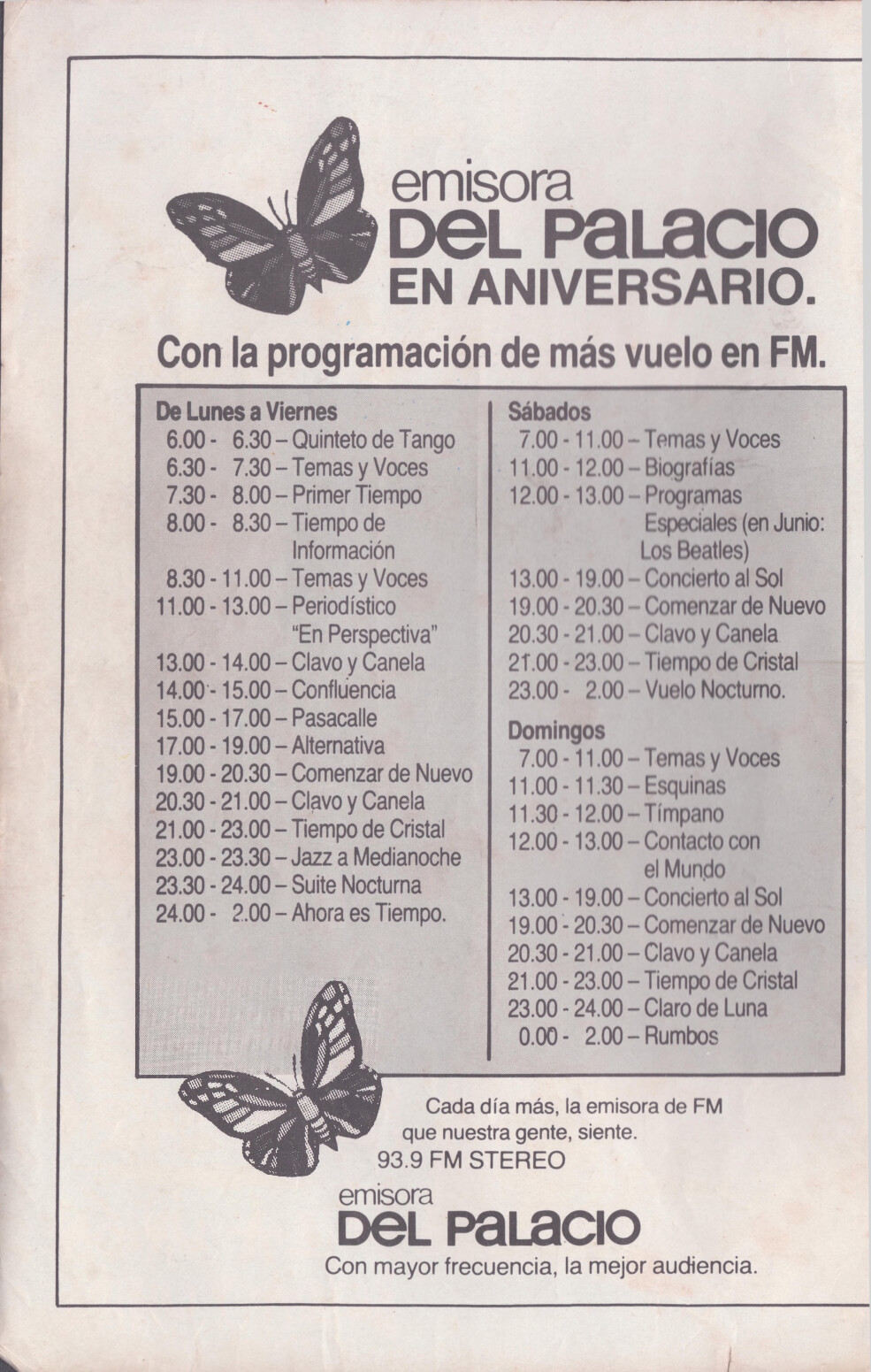 emisora
DEL PALACIO
EN ANIVERSARIO.

Con la programación de más vuelo en FM.

De Lunes a Viernes
6.00 - 6.30 – Quinteto de Tango
6.30 - 7.30 – Temas y Voces
7.30 - 8.00 – Primer Tiempo
8.00 - 8.30 – Tiempo de Información
8.30 - 11.00 – Temas y Voces
11.00 - 13.00 – Periodístico "En Perspectiva"
13.00 - 14.00 – Clavo y Canela
14.00 - 15.00 – Confluencia
15.00 - 17.00 – Pasacalle
17.00 - 19.00 – Alternativa
19.00 - 20.30 – Comenzar de Nuevo
20.30 - 21.00 – Clavo y Canela
21.00 - 23.00 – Tiempo de Cristal
23.00 - 23.30 – Jazz a Medianoche
23.30 - 24.00 – Suite Nocturna
24.00 - 2.00 – Ahora es Tiempo.

Sábados
7.00 - 11.00 – Temas y Voces
11.00 - 12.00 – Biografías
12.00 - 13.00 – Programas Especiales (en Junio: Los Beatles)
13.00 - 19.00 – Concierto al Sol
19.00 - 20.30 – Comenzar de Nuevo
20.30 - 21.00 – Clavo y Canela
21.00 - 23.00 – Tiempo de Cristal
23.00 - 2.00 – Vuelo Nocturno.

Domingos
7.00 - 11.00 – Temas y Voces
11.00 - 11.30 – Esquinas
11.30 - 12.00 – Tímpano
12.00 - 13.00 – Contacto con el Mundo
13.00 - 19.00 – Concierto al Sol
19.00 - 20.30 – Comenzar de Nuevo
20.30 - 21.00 – Clavo y Canela
21.00 - 23.00 – Tiempo de Cristal
23.00 - 24.00 – Claro de Luna
0.00 - 2.00 – Rumbos

Cada día más, la emisora de FM que nuestra gente, siente.
93.9 FM STEREO
emisora
DEL PALACIO
Con mayor frecuencia, la mejor audiencia.